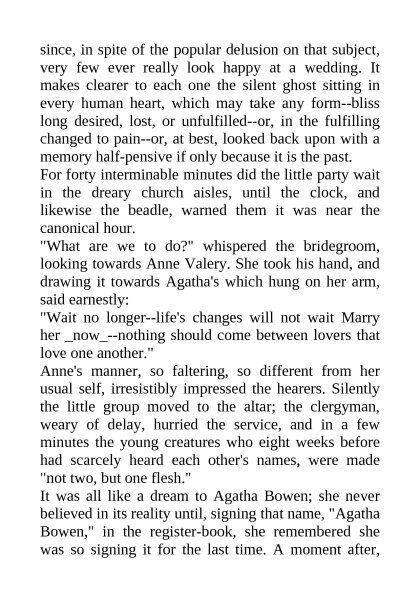 since, in spite of the popular delusion on that subject, very few ever really look happy at a wedding. It makes clearer to each one the silent ghost sitting in every human heart, which may take any form--bliss long desired, lost, or unfulfilled--or, in the fulfilling changed to pain--or, at best, looked back upon with a memory half-pensive if only because it is the past.

For forty interminable minutes did the little party wait in the dreary church aisles, until the clock, and likewise the beadle, warned them it was near the canonical hour.

"What are we to do?" whispered the bridegroom, looking towards Anne Valery. She took his hand, and drawing it towards Agatha's which hung on her arm, said earnestly:

"Wait no longer--life's changes will not wait Marry her _now_--nothing should come between lovers that love one another."

Anne's manner, so faltering, so different from her usual self, irresistibly impressed the hearers. Silently the little group moved to the altar; the clergyman, weary of delay, hurried the service, and in a few minutes the young creatures who eight weeks before had scarcely heard each other's names, were made "not two, but one flesh."

It was all like a dream to Agatha Bowen; she never believed in its reality until, signing that name, "Agatha Bowen," in the register-book, she remembered she was so signing it for the last time. A moment after,